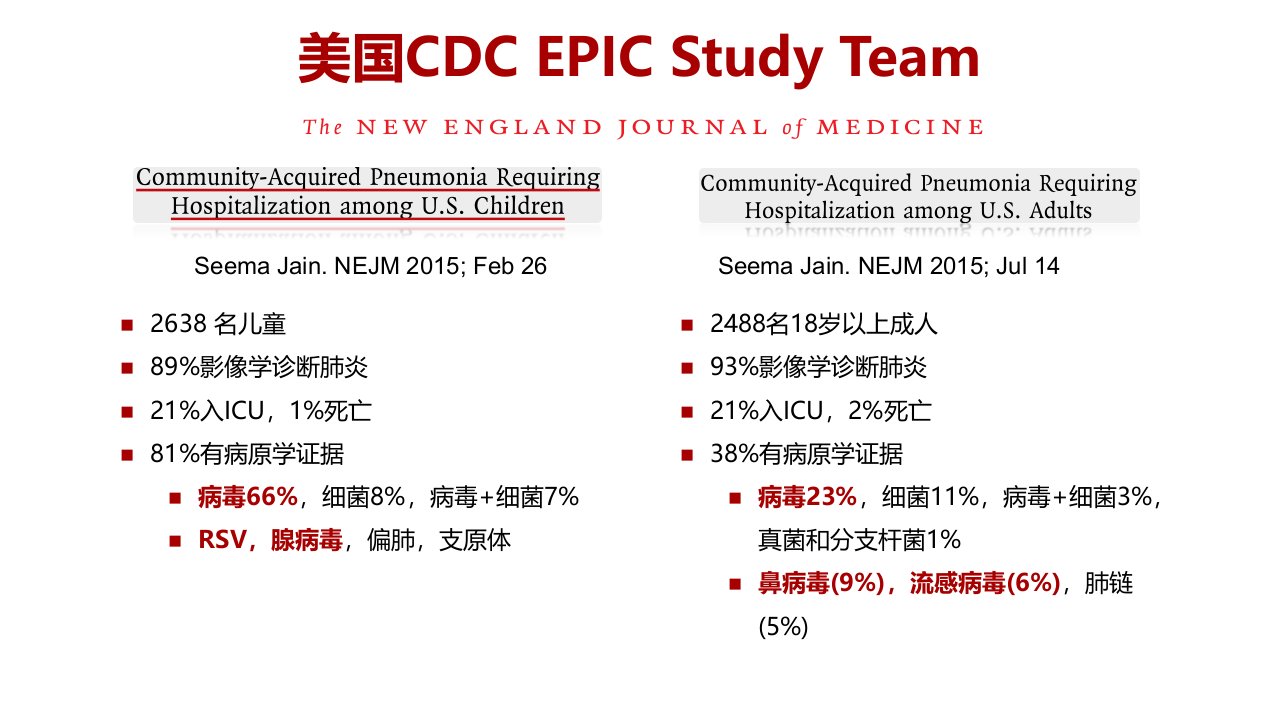 美国CDC EPIC Study Team

The NEW ENGLAND JOURNAL of MEDICINE

Community-Acquired Pneumonia Requiring Hospitalization among U.S. Children

Seema Jain. NEJM 2015; Feb 26

- 2638 名儿童
- 89%影像学诊断肺炎
- 21%入ICU，1%死亡
- 81%有病原学证据
  - 病毒66%，细菌8%，病毒+细菌7%
  - RSV，腺病毒，偏肺，支原体

Community-Acquired Pneumonia Requiring Hospitalization among U.S. Adults

Seema Jain. NEJM 2015; Jul 14

- 2488名18岁以上成人
- 93%影像学诊断肺炎
- 21%入ICU，2%死亡
- 38%有病原学证据
  - 病毒23%，细菌11%，病毒+细菌3%，真菌和分支杆菌1%
  - 鼻病毒(9%)，流感病毒(6%)，肺链(5%)